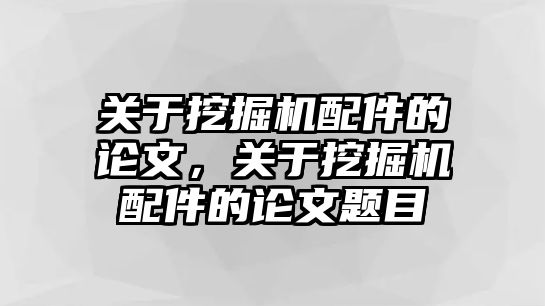 关于挖掘机配件的论文，关于挖掘机配件的论文题目